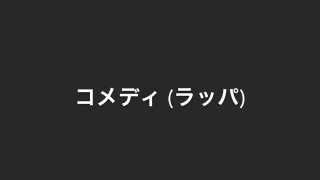 コメディ (ラッパ)